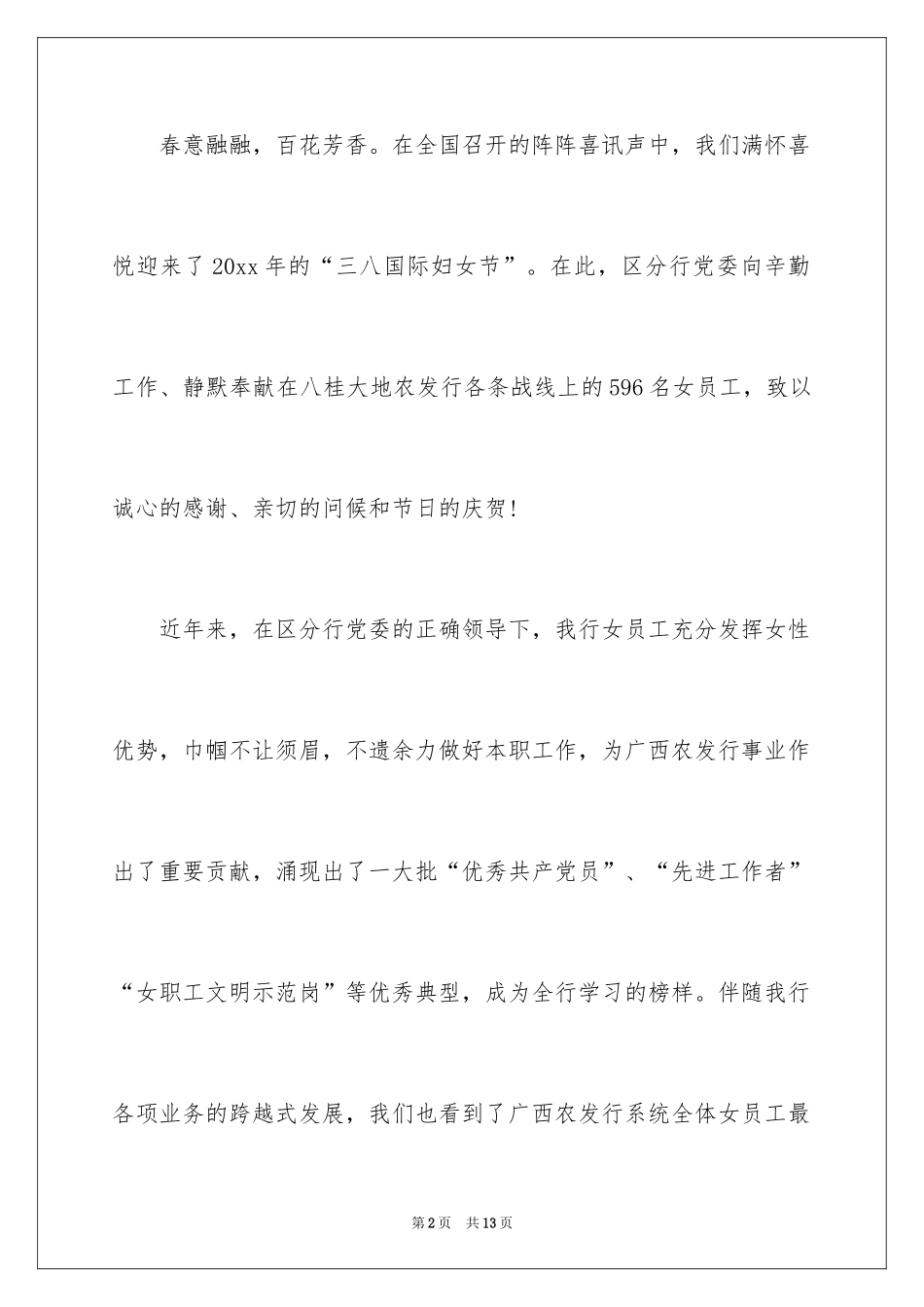 春意融融，百花芳香。在全国召开的阵阵喜讯声中，我们满怀喜悦迎来了20xx年的“三八国际妇女节”。在此，区分行党委向辛勤工作、静默奉献在八桂大地农发行各条战线上的596名女员工，致以诚心的感谢、亲切的问候和节日的庆贺！

近年来，在区分行党委的正确领导下，我行女员工充分发挥女性优势，巾帼不让须眉，不遗余力做好本职工作，为广西农发行事业作出了重要贡献，涌现出了一大批“优秀共产党员”、“先进工作者”“女职工文明示范岗”等优秀典型，成为全行学习的榜样。伴随我行各项业务的跨越式发展，我们也看到了广西农发行系统全体女员工最

第2页 共13页